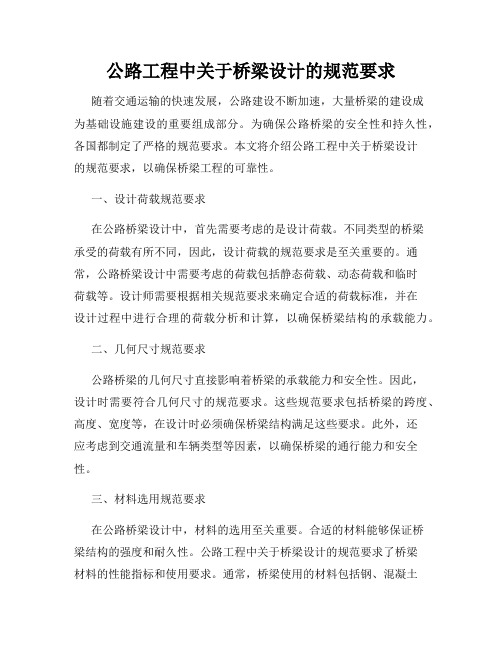 公路工程中关于桥梁设计的规范要求

随着交通运输的快速发展，公路建设不断加速，大量桥梁的建设成为基础设施建设的重要组成部分。为确保公路桥梁的安全性和持久性，各国都制定了严格的规范要求。本文将介绍公路工程中关于桥梁设计的规范要求，以确保桥梁工程的可靠性。

一、设计荷载规范要求

在公路桥梁设计中，首先需要考虑的是设计荷载。不同类型的桥梁承受的荷载有所不同，因此，设计荷载的规范要求是至关重要的。通常，公路桥梁设计中需要考虑的荷载包括静态荷载、动态荷载和临时荷载等。设计师需要根据相关规范要求来确定合适的荷载标准，并在设计过程中进行合理的荷载分析和计算，以确保桥梁结构的承载能力。

二、几何尺寸规范要求

公路桥梁的几何尺寸直接影响着桥梁的承载能力和安全性。因此，设计时需要符合几何尺寸的规范要求。这些规范要求包括桥梁的跨度、高度、宽度等，在设计时必须确保桥梁结构满足这些要求。此外，还应考虑到交通流量和车辆类型等因素，以确保桥梁的通行能力和安全性。

三、材料选用规范要求

在公路桥梁设计中，材料的选用至关重要。合适的材料能够保证桥梁结构的强度和耐久性。公路工程中关于桥梁设计的规范要求了桥梁材料的性能指标和使用要求。通常，桥梁使用的材料包括钢、混凝土